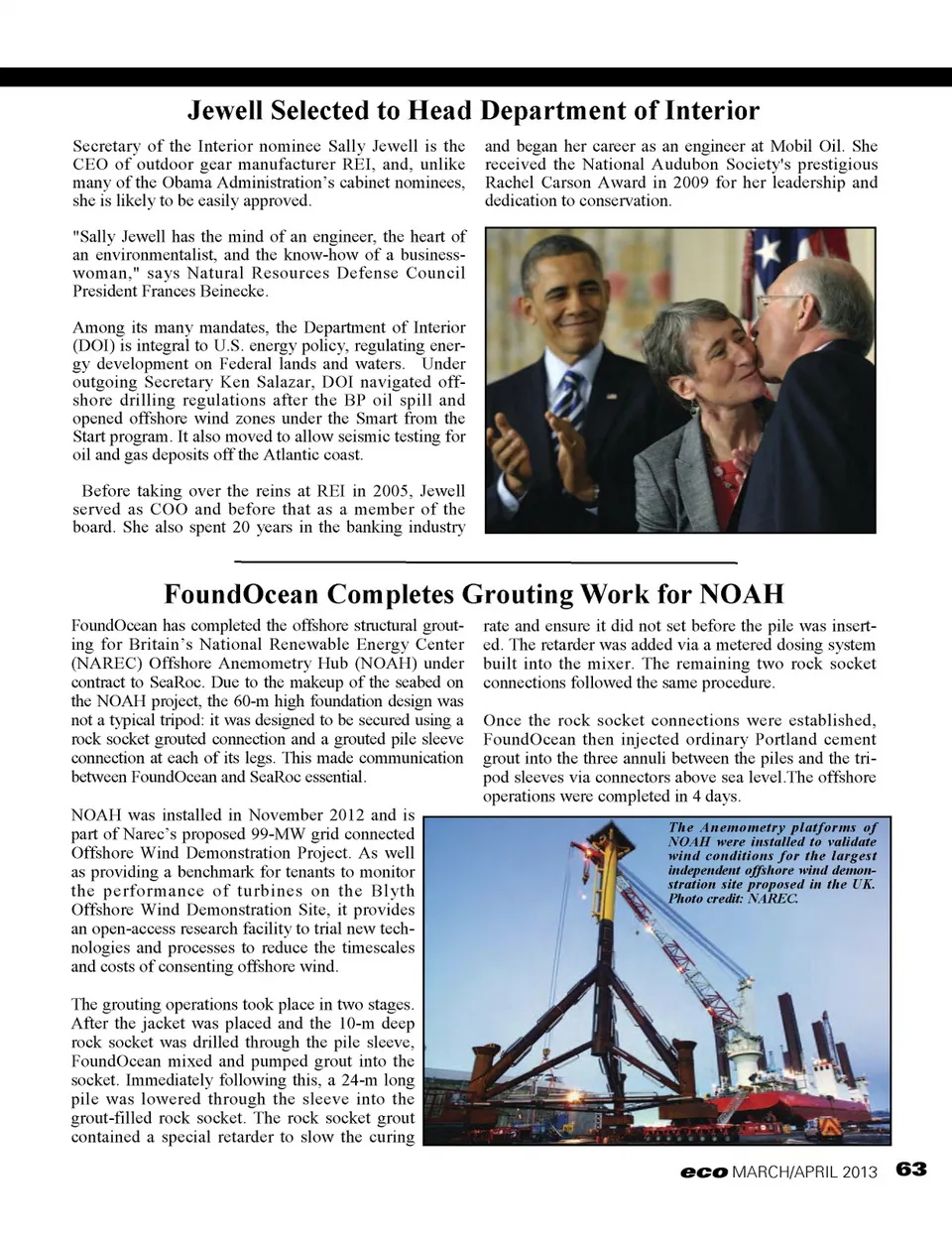 Jewell Selected to Head Department of Interior

Secretary of the Interior nominee Sally Jewell is the CEO of outdoor gear manufacturer REI, and, unlike many of the Obama Administration's cabinet nominees, she is likely to be easily approved.

"Sally Jewell has the mind of an engineer, the heart of an environmentalist, and the know-how of a businesswoman," says Natural Resources Defense Council President Frances Beinecke.

Among its many mandates, the Department of Interior (DOI) is integral to U.S. energy policy, regulating energy development on Federal lands and waters. Under outgoing Secretary Ken Salazar, DOI navigated offshore drilling regulations after the BP oil spill and opened offshore wind zones under the Smart from the Start program. It also moved to allow seismic testing for oil and gas deposits off the Atlantic coast.

Before taking over the reins at REI in 2005, Jewell served as COO and before that as a member of the board. She also spent 20 years in the banking industry and began her career as an engineer at Mobil Oil. She received the National Audubon Society's prestigious Rachel Carson Award in 2009 for her leadership and dedication to conservation.

FoundOcean Completes Grouting Work for NOAH

FoundOcean has completed the offshore structural grouting for Britain's National Renewable Energy Center (NAREC) Offshore Anemometry Hub (NOAH) under contract to SeaRoc. Due to the makeup of the seabed on the NOAH project, the 60-m high foundation design was not a typical tripod: it was designed to be secured using a rock socket grouted connection and a grouted pile sleeve connection at each of its legs. This made communication between FoundOcean and SeaRoc essential.

NOAH was installed in November 2012 and is part of Narec's proposed 99-MW grid connected Offshore Wind Demonstration Project. As well as providing a benchmark for tenants to monitor the performance of turbines on the Blyth Offshore Wind Demonstration Site, it provides an open-access research facility to trial new technologies and processes to reduce the timescales and costs of consenting offshore wind.

The grouting operations took place in two stages. After the jacket was placed and the 10-m deep rock socket was drilled through the pile sleeve, FoundOcean mixed and pumped grout into the socket. Immediately following this, a 24-m long pile was lowered through the sleeve into the grout-filled rock socket. The rock socket grout contained a special retarder to slow the curing rate and ensure it did not set before the pile was inserted. The retarder was added via a metered dosing system built into the mixer. The remaining two rock socket connections followed the same procedure.

Once the rock socket connections were established, FoundOcean then injected ordinary Portland cement grout into the three annuli between the piles and the tripod sleeves via connectors above sea level.The offshore operations were completed in 4 days.

The Anemometry platforms of NOAH were installed to validate wind conditions for the largest independent offshore wind demonstration site proposed in the UK. Photo credit: NAREC.

eco MARCH/APRIL 2013 63